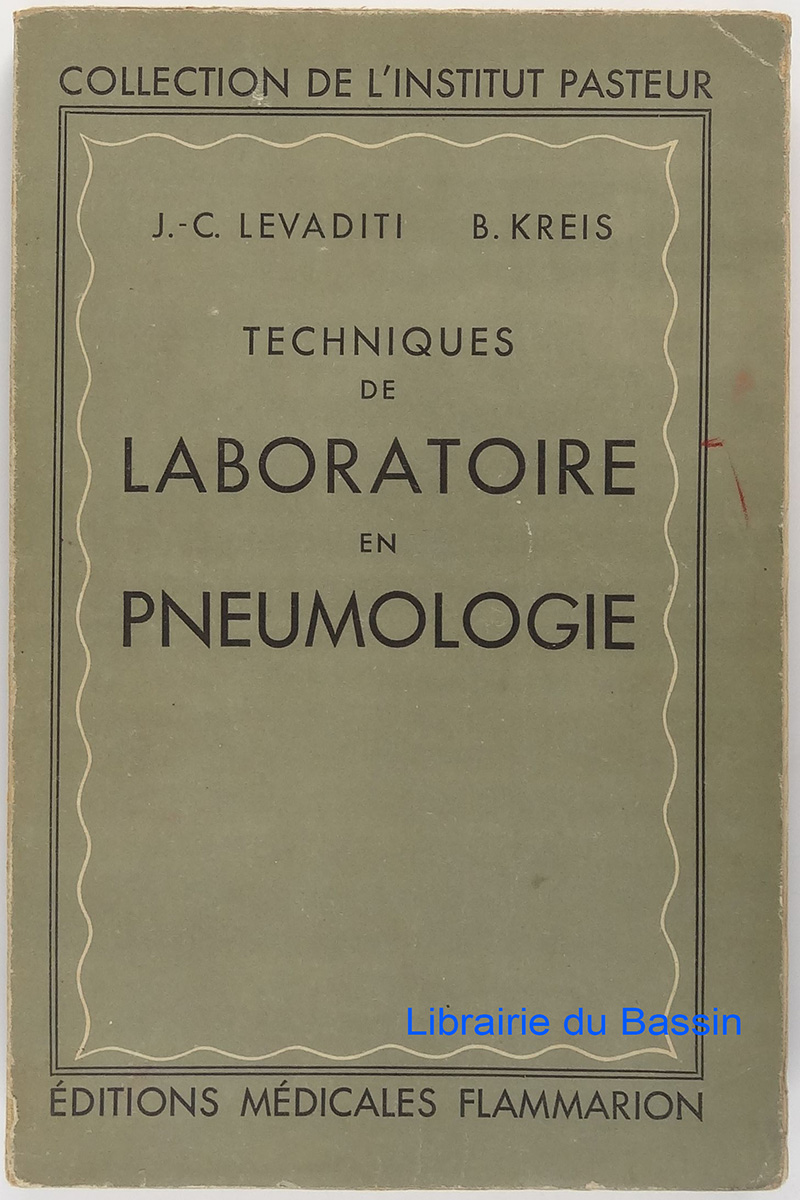 COLLECTION DE L'INSTITUT PASTEUR

J.-C. LEVADITI B. KREIS

TECHNIQUES
DE
LABORATOIRE
EN
PNEUMOLOGIE

ÉDITIONS MÉDICALES FLAMMARION

Librairie du Bassin